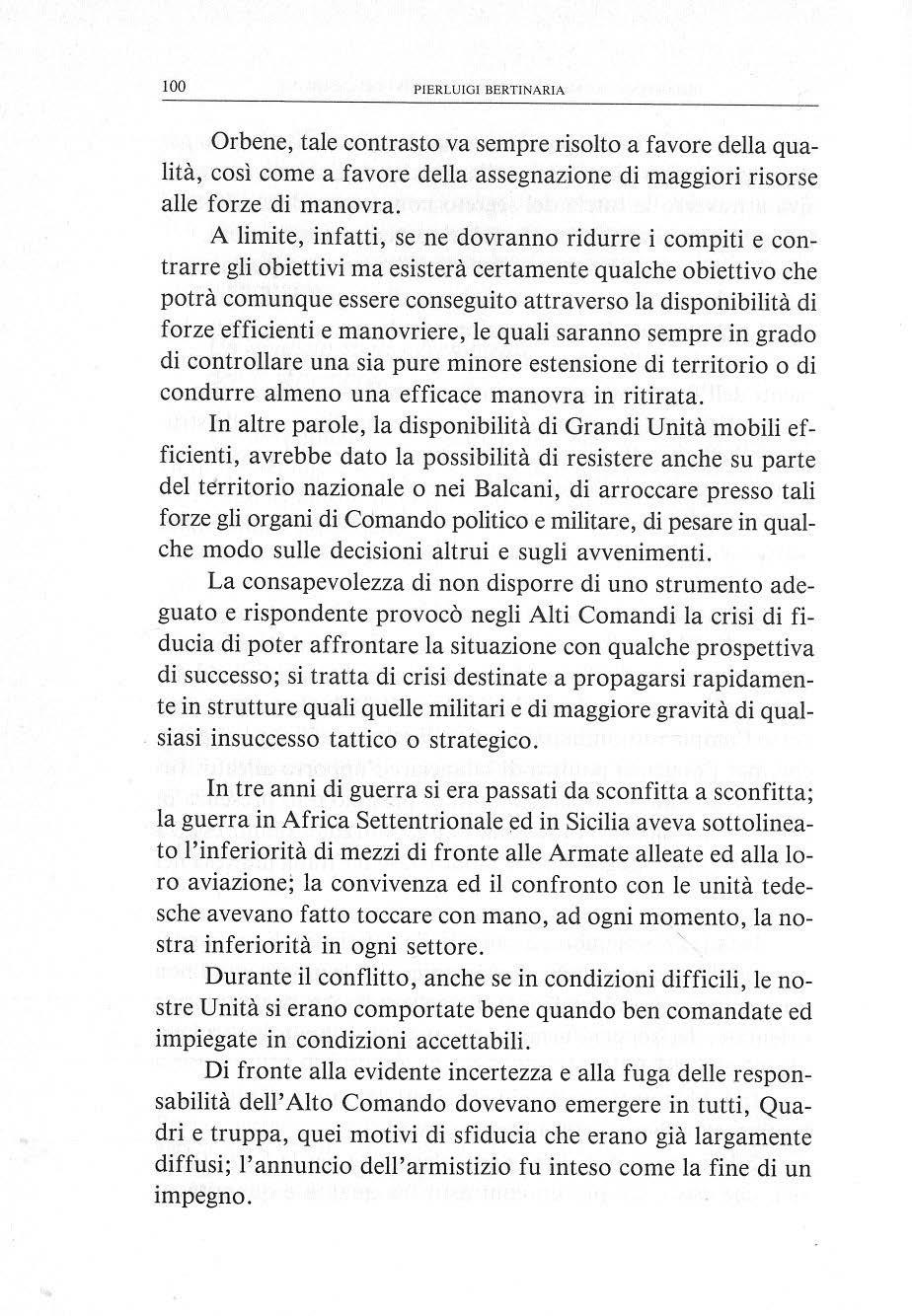 100 PIERLUIGI BERTINARIA

Orbene, tale contrasto va sempre risolto a favore della qualità, così come a favore della assegnazione di maggiori risorse alle forze di manovra.

A limite, infatti, se ne dovranno ridurre i compiti e contrarre gli obiettivi ma esisterà certamente qualche obiettivo che potrà comunque essere conseguito attraverso la disponibilità di forze efficienti e manovriere, le quali saranno sempre in grado di controllare una sia pure minore estensione di territorio o di condurre almeno una efficace manovra in ritirata.

In altre parole, la disponibilità di Grandi Unità mobili efficienti, avrebbe dato la possibilità di resistere anche su parte del territorio nazionale o nei Balcani, di arroccare presso tali forze gli organi di Comando politico e militare, di pesare in qualche modo sulle decisioni altrui e sugli avvenimenti.

La consapevolezza di non disporre di uno strumento adeguato e rispondente provocò negli Alti Comandi la crisi di fiducia di poter affrontare la situazione con qualche prospettiva di successo; si tratta di crisi destinate a propagarsi rapidamente in strutture quali quelle militari e di maggiore gravità di qualsiasi insuccesso tattico o strategico.

In tre anni di guerra si era passati da sconfitta a sconfitta; la guerra in Africa Settentrionale ed in Sicilia aveva sottolineato l'inferiorità di mezzi di fronte alle Armate alleate ed alla loro aviazione; la convivenza ed il confronto con le unità tedesche avevano fatto toccare con mano, ad ogni momento, la nostra inferiorità in ogni settore.

Durante il conflitto, anche se in condizioni difficili, le nostre Unità si erano comportate bene quando ben comandate ed impiegate in condizioni accettabili.

Di fronte alla evidente incertezza e alla fuga delle responsabilità dell'Alto Comando dovevano emergere in tutti, Quadri e truppa, quei motivi di sfiducia che erano già largamente diffusi; l'annuncio dell'armistizio fu inteso come la fine di un impegno.